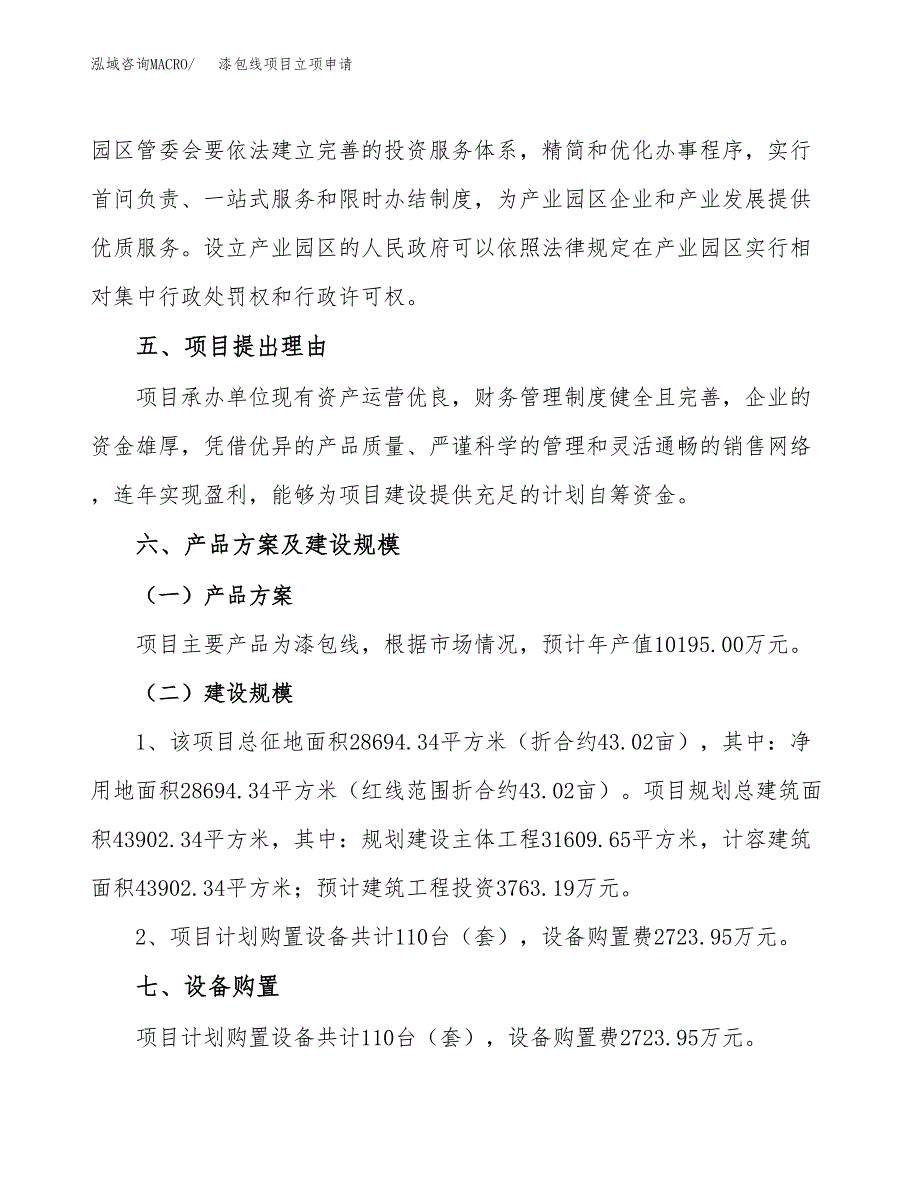 泓域咨询MACRO/　漆包线项目立项申请

园区管委会要依法建立完善的投资服务体系，精简和优化办事程序，实行首问负责、一站式服务和限时办结制度，为产业园区企业和产业发展提供优质服务。设立产业园区的人民政府可以依照法律规定在产业园区实行相对集中行政处罚权和行政许可权。

五、项目提出理由

项目承办单位现有资产运营优良，财务管理制度健全且完善，企业的资金雄厚，凭借优异的产品质量、严谨科学的管理和灵活通畅的销售网络，连年实现盈利，能够为项目建设提供充足的计划自筹资金。

六、产品方案及建设规模

（一）产品方案

项目主要产品为漆包线，根据市场情况，预计年产值10195.00万元。

（二）建设规模

1、该项目总征地面积28694.34平方米（折合约43.02亩），其中：净用地面积28694.34平方米（红线范围折合约43.02亩）。项目规划总建筑面积43902.34平方米，其中：规划建设主体工程31609.65平方米，计容建筑面积43902.34平方米；预计建筑工程投资3763.19万元。

2、项目计划购置设备共计110台（套），设备购置费2723.95万元。

七、设备购置

项目计划购置设备共计110台（套），设备购置费2723.95万元。